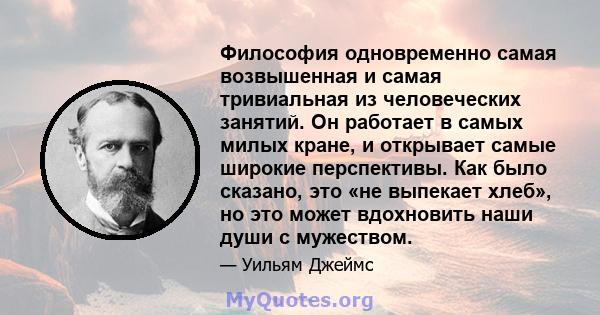 Философия одновременно самая возвышенная и самая тривиальная из человеческих занятий. Он работает в самых милых кране, и открывает самые широкие перспективы. Как было сказано, это «не выпекает хлеб», но это может вдохновить наши души с мужеством.

— Уильям Джеймс

MyQuotes.org